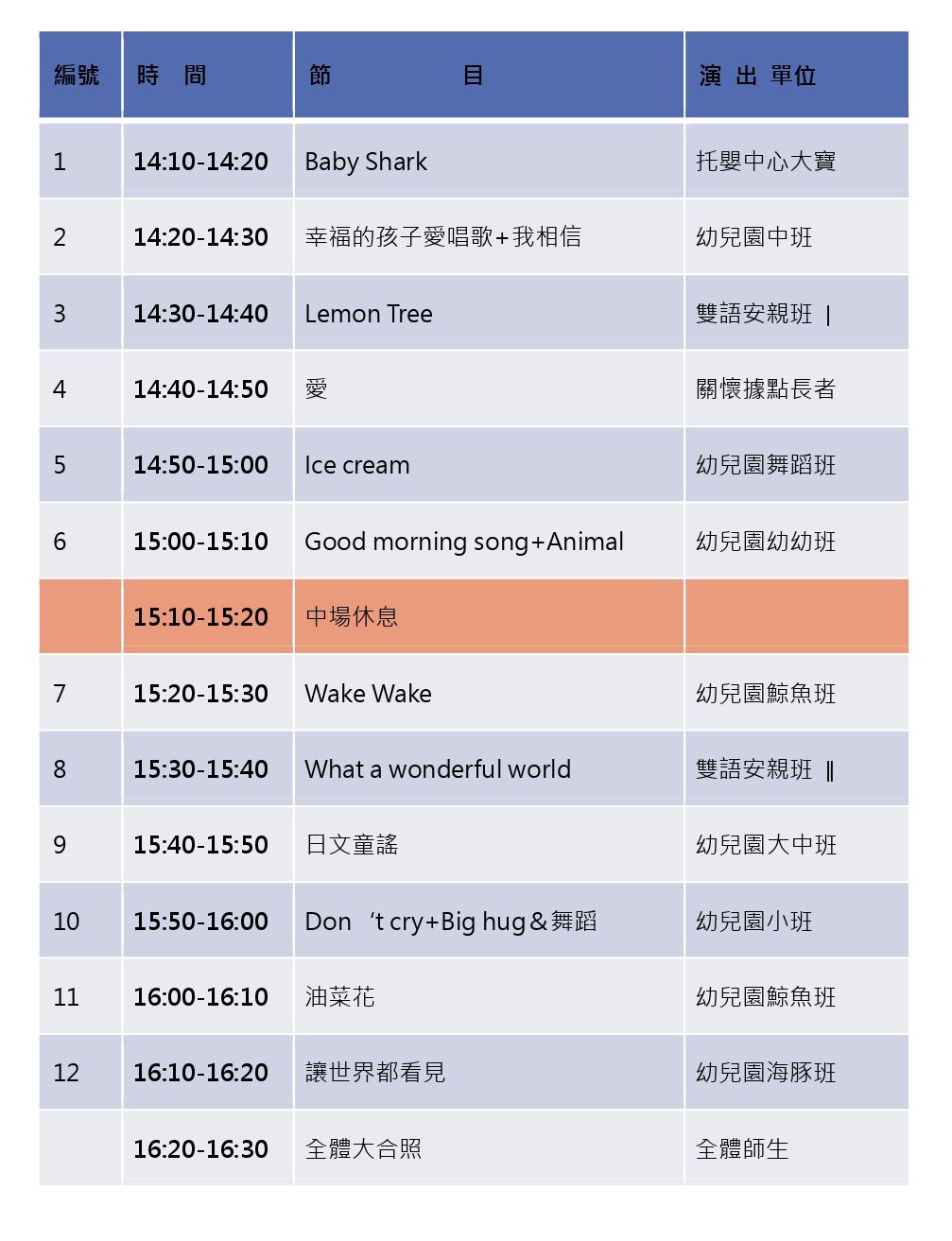 | 編號 | 時　間 | 節　　　目 | 演 出 單位 |
|---|---|---|---|
| 1 | 14:10-14:20 | Baby Shark | 托嬰中心大寶 |
| 2 | 14:20-14:30 | 幸福的孩子愛唱歌+我相信 | 幼兒園中班 |
| 3 | 14:30-14:40 | Lemon Tree | 雙語安親班 I |
| 4 | 14:40-14:50 | 愛 | 關懷據點長者 |
| 5 | 14:50-15:00 | Ice cream | 幼兒園舞蹈班 |
| 6 | 15:00-15:10 | Good morning song+Animal | 幼兒園幼幼班 |
|  | 15:10-15:20 | 中場休息 |  |
| 7 | 15:20-15:30 | Wake Wake | 幼兒園鯨魚班 |
| 8 | 15:30-15:40 | What a wonderful world | 雙語安親班 II |
| 9 | 15:40-15:50 | 日文童謠 | 幼兒園大中班 |
| 10 | 15:50-16:00 | Don 't cry+Big hug＆舞蹈 | 幼兒園小班 |
| 11 | 16:00-16:10 | 油菜花 | 幼兒園鯨魚班 |
| 12 | 16:10-16:20 | 讓世界都看見 | 幼兒園海豚班 |
|  | 16:20-16:30 | 全體大合照 | 全體師生 |